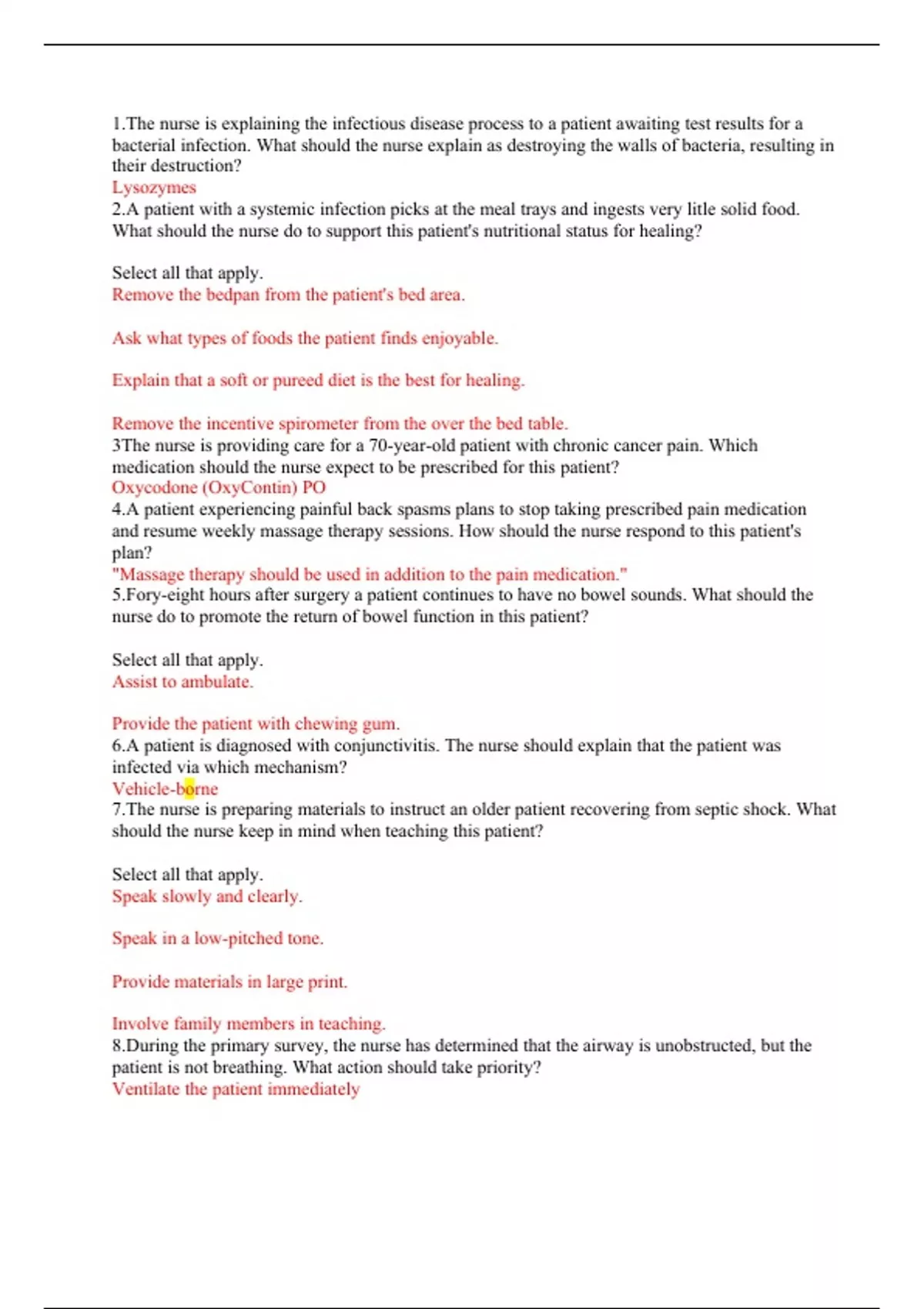 1.The nurse is explaining the infectious disease process to a patient awaiting test results for a bacterial infection. What should the nurse explain as destroying the walls of bacteria, resulting in their destruction?
Lysozymes
2.A patient with a systemic infection picks at the meal trays and ingests very litle solid food. What should the nurse do to support this patient's nutritional status for healing?

Select all that apply.
Remove the bedpan from the patient's bed area.

Ask what types of foods the patient finds enjoyable.

Explain that a soft or pureed diet is the best for healing.

Remove the incentive spirometer from the over the bed table.
3The nurse is providing care for a 70-year-old patient with chronic cancer pain. Which medication should the nurse expect to be prescribed for this patient?
Oxycodone (OxyContin) PO
4.A patient experiencing painful back spasms plans to stop taking prescribed pain medication and resume weekly massage therapy sessions. How should the nurse respond to this patient's plan?
"Massage therapy should be used in addition to the pain medication."
5.Fory-eight hours after surgery a patient continues to have no bowel sounds. What should the nurse do to promote the return of bowel function in this patient?

Select all that apply.
Assist to ambulate.

Provide the patient with chewing gum.
6.A patient is diagnosed with conjunctivitis. The nurse should explain that the patient was infected via which mechanism?
Vehicle-borne
7.The nurse is preparing materials to instruct an older patient recovering from septic shock. What should the nurse keep in mind when teaching this patient?

Select all that apply.
Speak slowly and clearly.

Speak in a low-pitched tone.

Provide materials in large print.

Involve family members in teaching.
8.During the primary survey, the nurse has determined that the airway is unobstructed, but the patient is not breathing. What action should take priority?
Ventilate the patient immediately